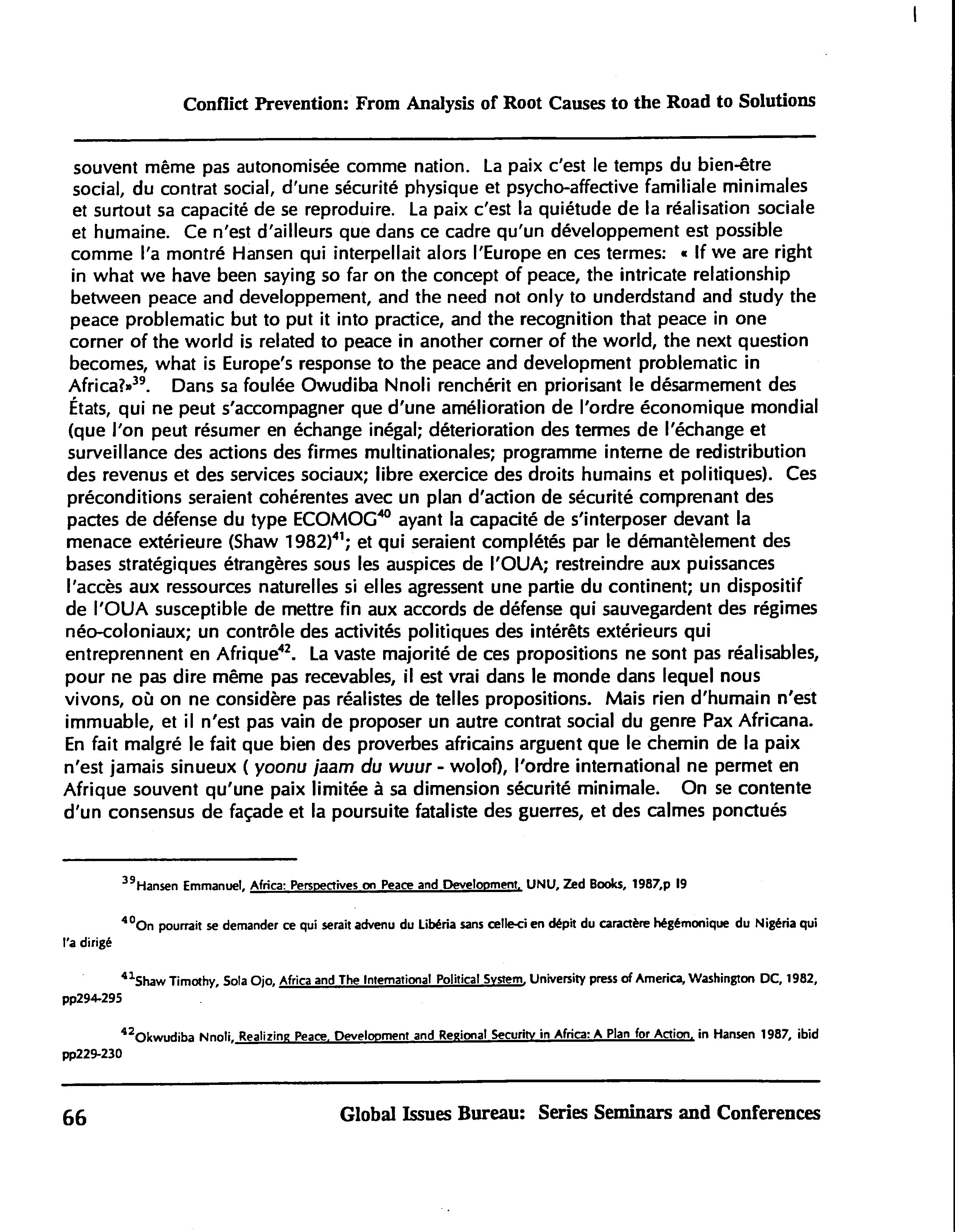 Conflict Prevention: From Analysis of Root Causes to the Road to Solutions

souvent même pas autonomisée comme nation. La paix c'est le temps du bien-être social, du contrat social, d'une sécurité physique et psycho-affective familiale minimales et surtout sa capacité de se reproduire. La paix c'est la quiétude de la réalisation sociale et humaine. Ce n'est d'ailleurs que dans ce cadre qu'un développement est possible comme l'a montré Hansen qui interpellait alors l'Europe en ces termes: « If we are right in what we have been saying so far on the concept of peace, the intricate relationship between peace and developpement, and the need not only to underdstand and study the peace problematic but to put it into practice, and the recognition that peace in one corner of the world is related to peace in another corner of the world, the next question becomes, what is Europe's response to the peace and development problematic in Africa?»$^{39}$. Dans sa foulée Owudiba Nnoli renchérit en priorisant le désarmement des États, qui ne peut s'accompagner que d'une amélioration de l'ordre économique mondial (que l'on peut résumer en échange inégal; déterioration des termes de l'échange et surveillance des actions des firmes multinationales; programme interne de redistribution des revenus et des services sociaux; libre exercice des droits humains et politiques). Ces préconditions seraient cohérentes avec un plan d'action de sécurité comprenant des pactes de défense du type ECOMOG$^{40}$ ayant la capacité de s'interposer devant la menace extérieure (Shaw 1982)$^{41}$; et qui seraient complétés par le démantèlement des bases stratégiques étrangères sous les auspices de l'OUA; restreindre aux puissances l'accès aux ressources naturelles si elles agressent une partie du continent; un dispositif de l'OUA susceptible de mettre fin aux accords de défense qui sauvegardent des régimes néo-coloniaux; un contrôle des activités politiques des intérêts extérieurs qui entreprennent en Afrique$^{42}$. La vaste majorité de ces propositions ne sont pas réalisables, pour ne pas dire même pas recevables, il est vrai dans le monde dans lequel nous vivons, où on ne considère pas réalistes de telles propositions. Mais rien d'humain n'est immuable, et il n'est pas vain de proposer un autre contrat social du genre Pax Africana. En fait malgré le fait que bien des proverbes africains arguent que le chemin de la paix n'est jamais sinueux ( yoonu jaam du wuur - wolof), l'ordre international ne permet en Afrique souvent qu'une paix limitée à sa dimension sécurité minimale. On se contente d'un consensus de façade et la poursuite fataliste des guerres, et des calmes ponctués

$^{39}$Hansen Emmanuel, Africa: Perspectives on Peace and Development, UNU, Zed Books, 1987,p 19

$^{40}$On pourrait se demander ce qui serait advenu du Libéria sans celle-ci en dépit du caractère hégémonique du Nigéria qui l'a dirigé

$^{41}$Shaw Timothy, Sola Ojo, Africa and The International Political System, University press of America, Washington DC, 1982, pp294-295

$^{42}$Okwudiba Nnoli, Realizing Peace, Development and Regional Security in Africa: A Plan for Action, in Hansen 1987, ibid pp229-230

66 Global Issues Bureau: Series Seminars and Conferences